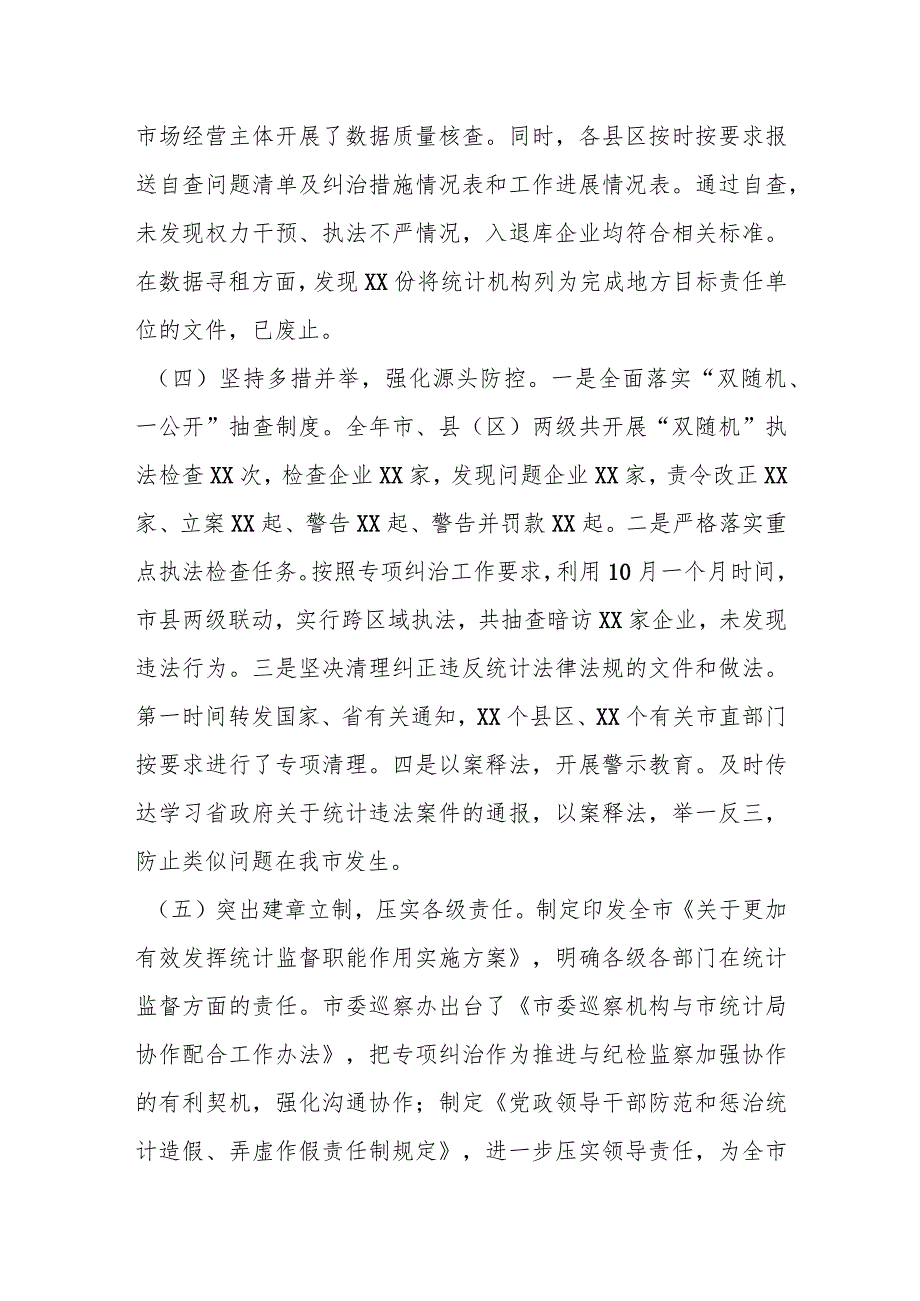 市场经营主体开展了数据质量核查。同时，各县区按时按要求报送自查问题清单及纠治措施情况表和工作进展情况表。通过自查，未发现权力干预、执法不严情况，入退库企业均符合相关标准。在数据寻租方面，发现XX份将统计机构列为完成地方目标责任单位的文件，已废止。

（四）坚持多措并举，强化源头防控。一是全面落实“双随机、一公开”抽查制度。全年市、县（区）两级共开展“双随机”执法检查XX次，检查企业XX家，发现问题企业XX家，责令改正XX家、立案XX起、警告XX起、警告并罚款XX起。二是严格落实重点执法检查任务。按照专项纠治工作要求，利用10月一个月时间，市县两级联动，实行跨区域执法，共抽查暗访XX家企业，未发现违法行为。三是坚决清理纠正违反统计法律法规的文件和做法。第一时间转发国家、省有关通知，XX个县区、XX个有关市直部门按要求进行了专项清理。四是以案释法，开展警示教育。及时传达学习省政府关于统计违法案件的通报，以案释法，举一反三，防止类似问题在我市发生。

（五）突出建章立制，压实各级责任。制定印发全市《关于更加有效发挥统计监督职能作用实施方案》，明确各级各部门在统计监督方面的责任。市委巡察办出台了《市委巡察机构与市统计局协作配合工作办法》，把专项纠治作为推进与纪检监察加强协作的有利契机，强化沟通协作；制定《党政领导干部防范和惩治统计造假、弄虚作假责任制规定》，进一步压实领导责任，为全市